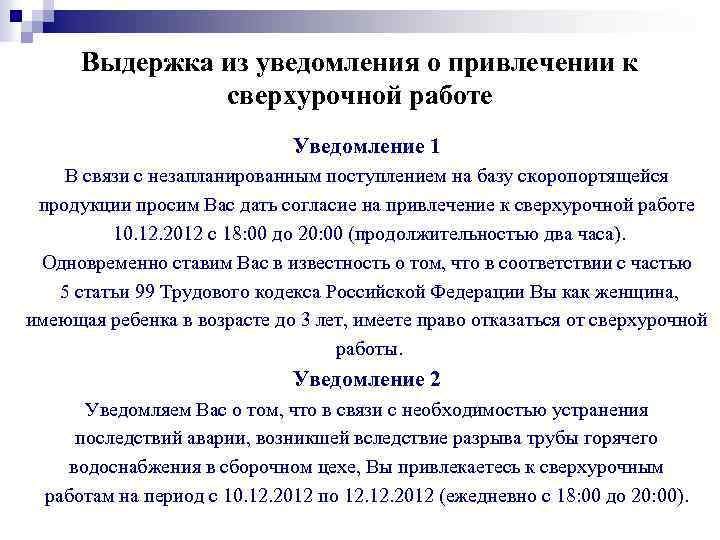 Выдержка из уведомления о привлечении к сверхурочной работе

Уведомление 1

В связи с незапланированным поступлением на базу скоропортящейся продукции просим Вас дать согласие на привлечение к сверхурочной работе 10.12.2012 с 18:00 до 20:00 (продолжительностью два часа). Одновременно ставим Вас в известность о том, что в соответствии с частью 5 статьи 99 Трудового кодекса Российской Федерации Вы как женщина, имеющая ребенка в возрасте до 3 лет, имеете право отказаться от сверхурочной работы.

Уведомление 2

Уведомляем Вас о том, что в связи с необходимостью устранения последствий аварии, возникшей вследствие разрыва трубы горячего водоснабжения в сборочном цехе, Вы привлекаетесь к сверхурочным работам на период с 10.12.2012 по 12.12.2012 (ежедневно с 18:00 до 20:00).